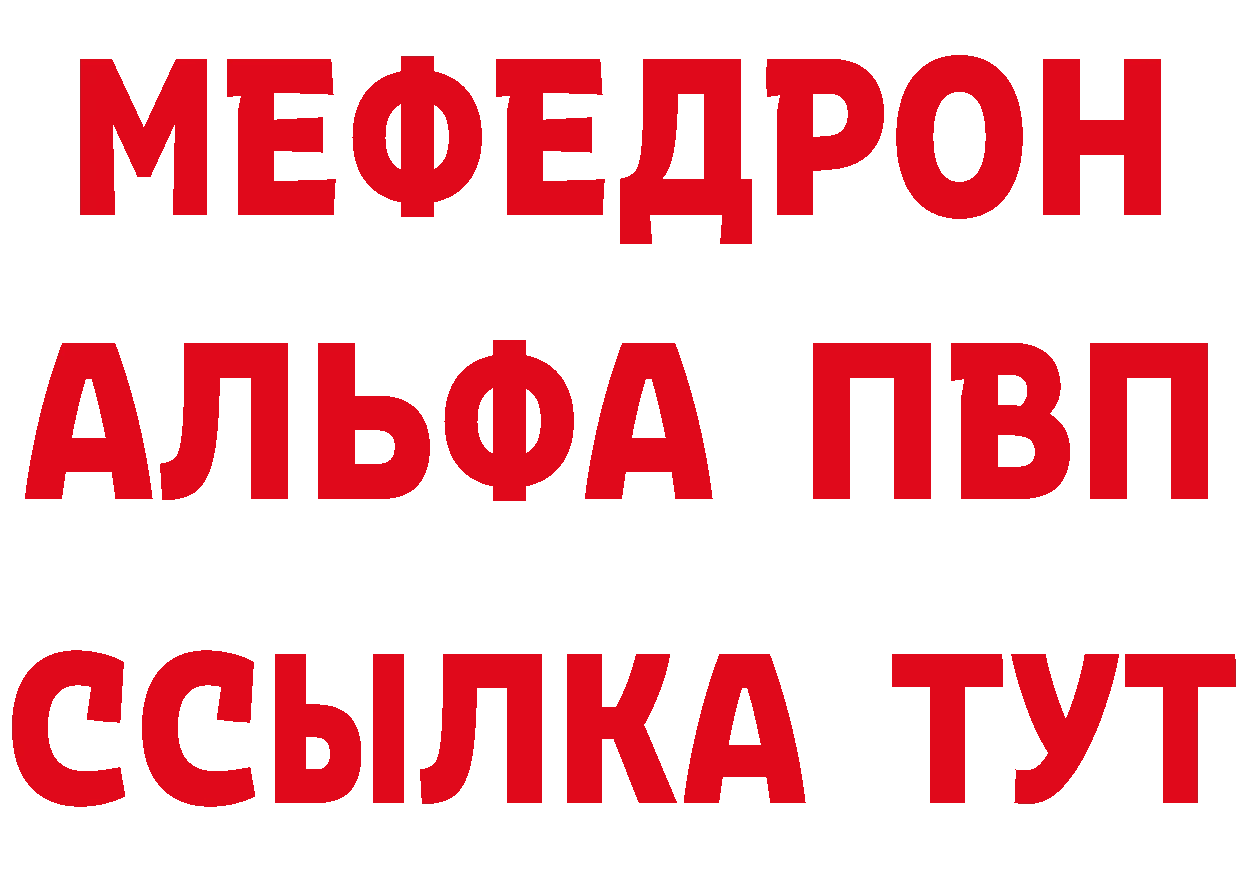 МЕФЕДРОН
АЛЬФА ПВП
ССЫЛКА ТУТ